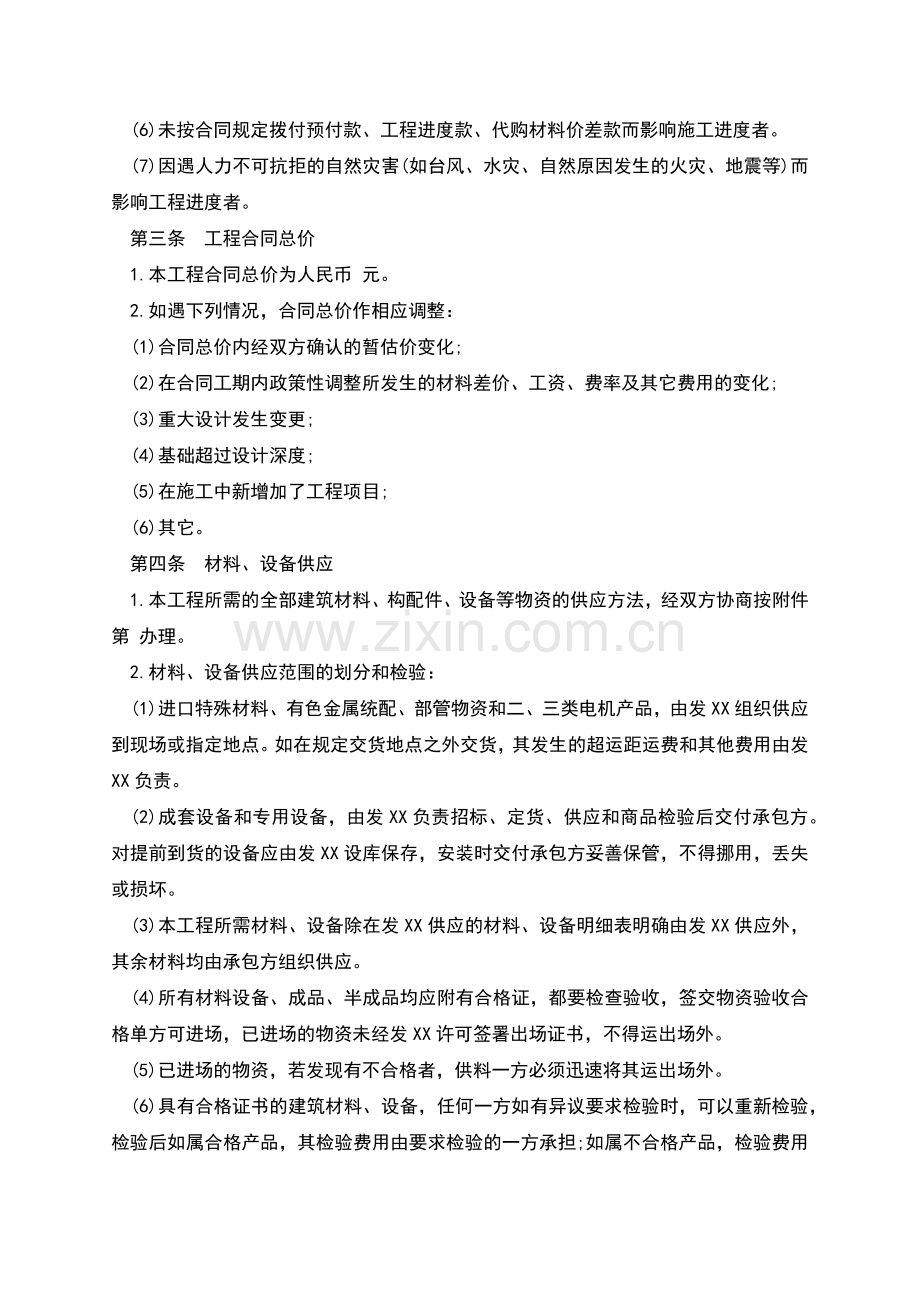 (6)未按合同规定拨付预付款、工程进度款、代购材料价差款而影响施工进度者。

(7)因遇人力不可抗拒的自然灾害(如台风、水灾、自然原因发生的火灾、地震等)而影响工程进度者。

第三条　工程合同总价

1.本工程合同总价为人民币 元。

2.如遇下列情况，合同总价作相应调整：

(1)合同总价内经双方确认的暂估价变化;

(2)在合同工期内政策性调整所发生的材料差价、工资、费率及其它费用的变化;

(3)重大设计发生变更;

(4)基础超过设计深度;

(5)在施工中新增加了工程项目;

(6)其它。

第四条　材料、设备供应

1.本工程所需的全部建筑材料、构配件、设备等物资的供应方法，经双方协商按附件第 办理。

www.zixin.com.cn

2.材料、设备供应范围的划分和检验：

(1)进口特殊材料、有色金属统配、部管物资和二、三类电机产品，由发XX组织供应到现场或指定地点。如在规定交货地点之外交货，其发生的超运距运费和其他费用由发XX负责。

(2)成套设备和专用设备，由发XX负责招标、定货、供应和商品检验后交付承包方。对提前到货的设备应由发XX设库保存，安装时交付承包方妥善保管，不得挪用，丢失或损坏。

(3)本工程所需材料、设备除在发XX供应的材料、设备明细表明确由发XX供应外，其余材料均由承包方组织供应。

(4)所有材料设备、成品、半成品均应附有合格证，都要检查验收，签交物资验收合格单方可进场，已进场的物资未经发XX许可签署出场证书，不得运出场外。

(5)已进场的物资，若发现有不合格者，供料一方必须迅速将其运出场外。

(6)具有合格证书的建筑材料、设备，任何一方如有异议要求检验时，可以重新检验，检验后如属合格产品，其检验费用由要求检验的一方承担;如属不合格产品，检验费用